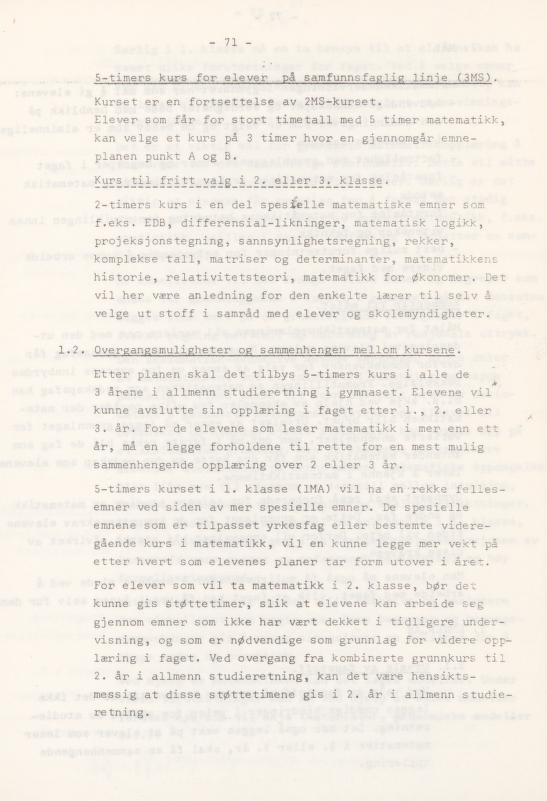 - 71 -

5-timers kurs for elever på samfunnsfaglig linje (3MS).

Kurset er en fortsettelse av 2MS-kurset.
Elever som får for stort timetall med 5 timer matematikk, kan velge et kurs på 3 timer hvor en gjennomgår emneplanen punkt A og B.

Kurs til fritt valg i 2. eller 3. klasse.

2-timers kurs i en del spesielle matematiske emner som f.eks. EDB, differensial-likninger, matematisk logikk, projeksjonstegning, sannsynlighetsregning, rekker, komplekse tall, matriser og determinanter, matematikkens historie, relativitetsteori, matematikk for økonomer. Det vil her være anledning for den enkelte lærer til selv å velge ut stoff i samråd med elever og skolemyndigheter.

1.2. Overgangsmuligheter og sammenhengen mellom kursene.

Etter planen skal det tilbys 5-timers kurs i alle de 3 årene i allmenn studieretning i gymnaset. Elevene vil kunne avslutte sin opplæring i faget etter 1., 2. eller 3. år. For de elevene som leser matematikk i mer enn ett år, må en legge forholdene til rette for en mest mulig sammenhengende opplæring over 2 eller 3 år.

5-timers kurset i 1. klasse (1MA) vil ha en rekke fellesemner ved siden av mer spesielle emner. De spesielle emnene som er tilpasset yrkesfag eller bestemte videregående kurs i matematikk, vil en kunne legge mer vekt på etter hvert som elevenes planer tar form utover i året.

For elever som vil ta matematikk i 2. klasse, bør det kunne gis støttetimer, slik at elevene kan arbeide seg gjennom emner som ikke har vært dekket i tidligere undervisning, og som er nødvendige som grunnlag for videre opplæring i faget. Ved overgang fra kombinerte grunnkurs til 2. år i allmenn studieretning, kan det være hensiktsmessig at disse støttetimene gis i 2. år i allmenn studieretning.